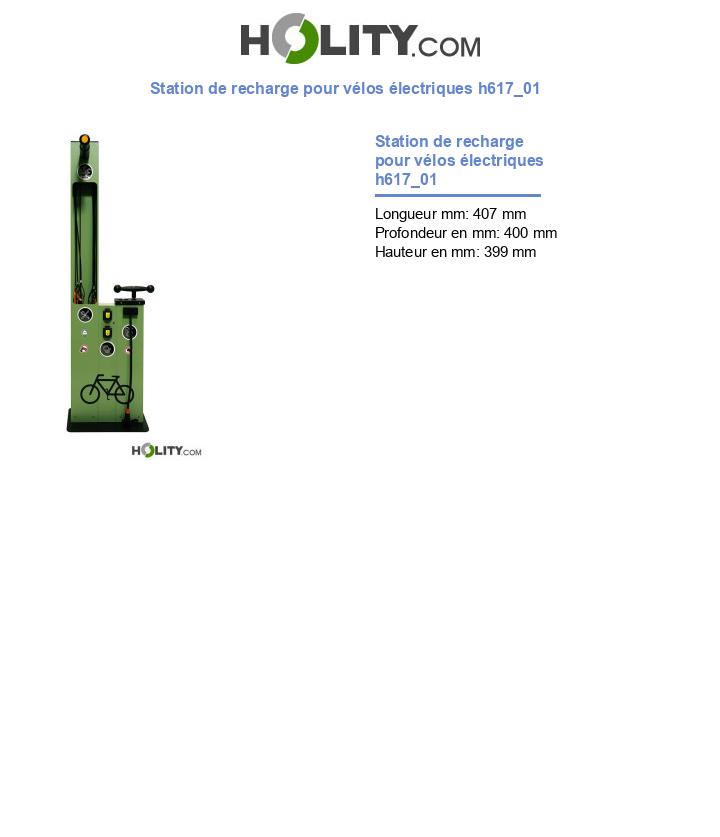 HOLITY.COM

Station de recharge pour vélos électriques h617_01

HOLITY.COM

Station de recharge pour vélos électriques h617_01

Longueur mm: 407 mm
Profondeur en mm: 400 mm
Hauteur en mm: 399 mm